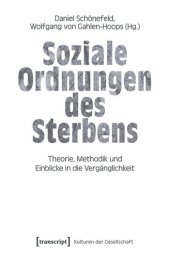 Daniel Schönefeld,
Wolfgang von Gahlen-Hoops (Hg.)

Soziale Ordnungen des Sterbens

Theorie, Methodik und Einblicke in die Vergänglichkeit

[transcript] Kulturen der Gesellschaft